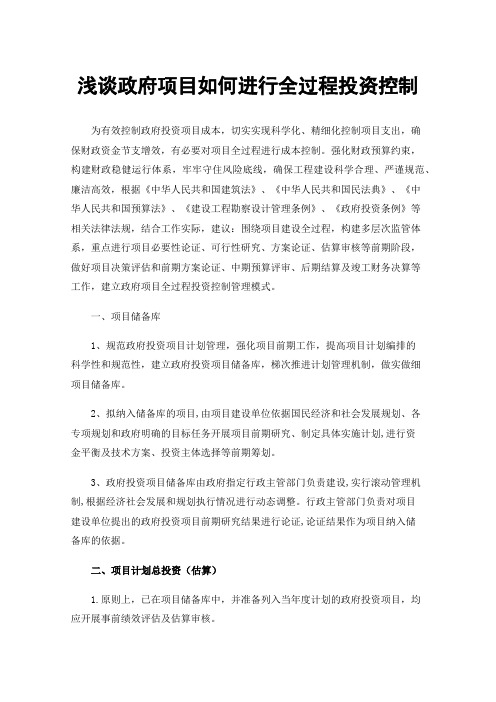 浅谈政府项目如何进行全过程投资控制

为有效控制政府投资项目成本，切实实现科学化、精细化控制项目支出，确保财政资金节支增效，有必要对项目全过程进行成本控制。强化财政预算约束，构建财政稳健运行体系，牢牢守住风险底线，确保工程建设科学合理、严谨规范、廉洁高效，根据《中华人民共和国建筑法》、《中华人民共和国民法典》、《中华人民共和国预算法》、《建设工程勘察设计管理条例》、《政府投资条例》等相关法律法规，结合工作实际，建议：围绕项目建设全过程，构建多层次监管体系，重点进行项目必要性论证、可行性研究、方案论证、估算审核等前期阶段，做好项目决策评估和前期方案论证、中期预算评审、后期结算及竣工财务决算等工作，建立政府项目全过程投资控制管理模式。

一、项目储备库

1、规范政府投资项目计划管理，强化项目前期工作，提高项目计划编排的科学性和规范性，建立政府投资项目储备库，梯次推进计划管理机制，做实做细项目储备库。

2、拟纳入储备库的项目，由项目建设单位依据国民经济和社会发展规划、各专项规划和政府明确的目标任务开展项目前期研究、制定具体实施计划，进行资金平衡及技术方案、投资主体选择等前期筹划。

3、政府投资项目储备库由政府指定行政主管部门负责建设，实行滚动管理机制，根据经济社会发展和规划执行情况进行动态调整。行政主管部门负责对项目建设单位提出的政府投资项目前期研究结果进行论证，论证结果作为项目纳入储备库的依据。

二、项目计划总投资（估算）

1.原则上，已在项目储备库中，并准备列入当年度计划的政府投资项目，均应开展事前绩效评估及估算审核。